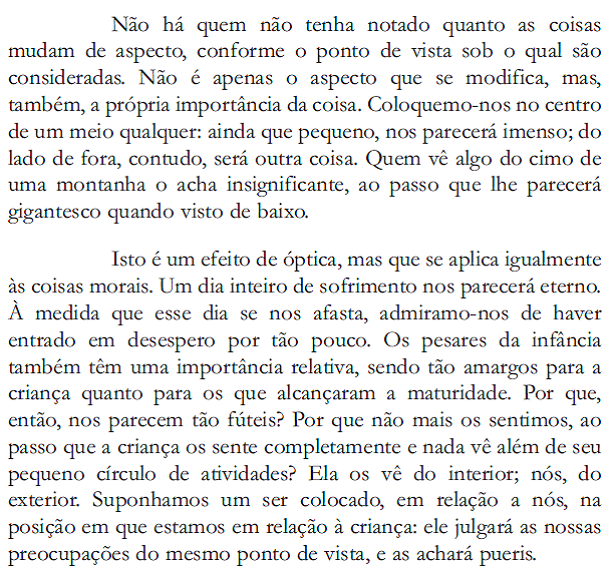 Não há quem não tenha notado quanto as coisas mudam de aspecto, conforme o ponto de vista sob o qual são consideradas. Não é apenas o aspecto que se modifica, mas, também, a própria importância da coisa. Coloquemo-nos no centro de um meio qualquer: ainda que pequeno, nos parecerá imenso; do lado de fora, contudo, será outra coisa. Quem vê algo do cimo de uma montanha o acha insignificante, ao passo que lhe parecerá gigantesco quando visto de baixo.

Isto é um efeito de óptica, mas que se aplica igualmente às coisas morais. Um dia inteiro de sofrimento nos parecerá eterno. À medida que esse dia se nos afasta, admiramo-nos de haver entrado em desespero por tão pouco. Os pesares da infância também têm uma importância relativa, sendo tão amargos para a criança quanto para os que alcançaram a maturidade. Por que, então, nos parecem tão fúteis? Por que não mais os sentimos, ao passo que a criança os sente completamente e nada vê além de seu pequeno círculo de atividades? Ela os vê do interior; nós, do exterior. Suponhamos um ser colocado, em relação a nós, na posição em que estamos em relação à criança: ele julgará as nossas preocupações do mesmo ponto de vista, e as achará pueris.